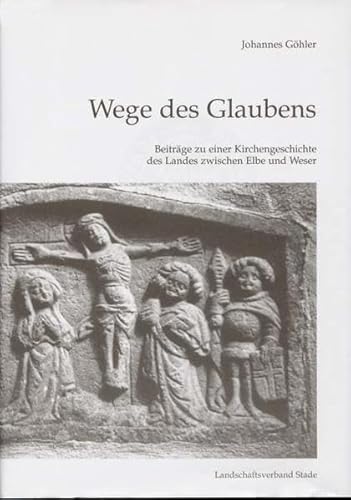 Johannes Göhler

Wege des Glaubens

Beiträge zu einer Kirchengeschichte des Landes zwischen Elbe und Weser

Landschaftsverband Stade